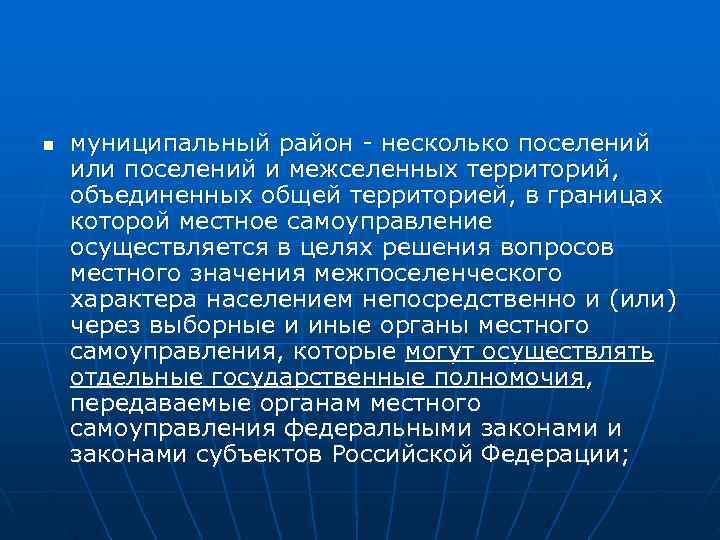 • муниципальный район - несколько поселений или поселений и межселенных территорий, объединенных общей территорией, в границах которой местное самоуправление осуществляется в целях решения вопросов местного значения межпоселенческого характера населением непосредственно и (или) через выборные и иные органы местного самоуправления, которые могут осуществлять отдельные государственные полномочия, передаваемые органам местного самоуправления федеральными законами и законами субъектов Российской Федерации;